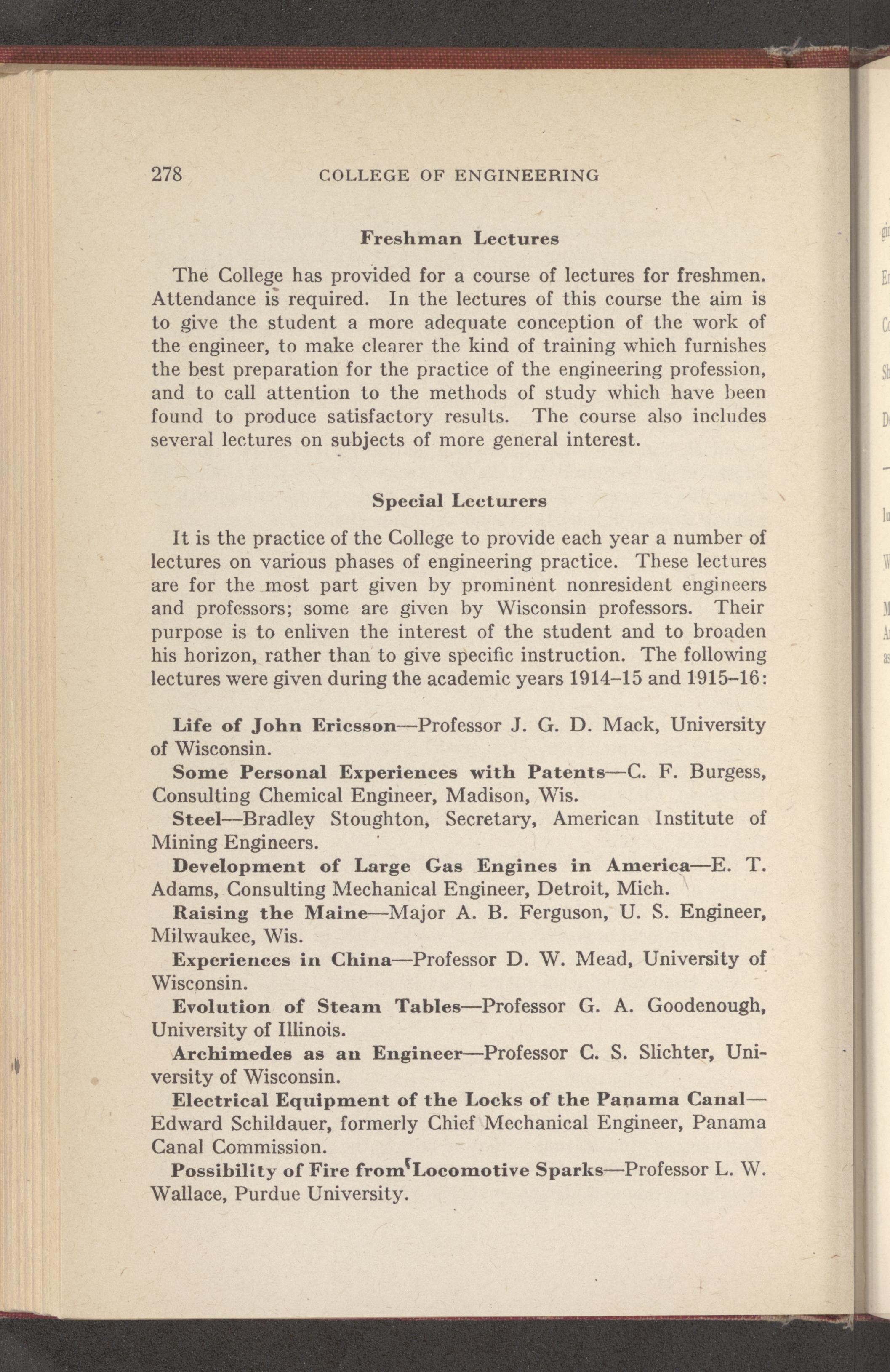 278 COLLEGE OF ENGINEERING

Freshman Lectures

The College has provided for a course of lectures for freshmen. Attendance is required. In the lectures of this course the aim is to give the student a more adequate conception of the work of the engineer, to make clearer the kind of training which furnishes the best preparation for the practice of the engineering profession, and to call attention to the methods of study which have been found to produce satisfactory results. The course also includes several lectures on subjects of more general interest.

Special Lecturers

It is the practice of the College to provide each year a number of lectures on various phases of engineering practice. These lectures are for the most part given by prominent nonresident engineers and professors; some are given by Wisconsin professors. Their purpose is to enliven the interest of the student and to broaden his horizon, rather than to give specific instruction. The following lectures were given during the academic years 1914–15 and 1915–16:

Life of John Ericsson—Professor J. G. D. Mack, University of Wisconsin.

Some Personal Experiences with Patents—C. F. Burgess, Consulting Chemical Engineer, Madison, Wis.

Steel—Bradley Stoughton, Secretary, American Institute of Mining Engineers.

Development of Large Gas Engines in America—E. T. Adams, Consulting Mechanical Engineer, Detroit, Mich.

Raising the Maine—Major A. B. Ferguson, U. S. Engineer, Milwaukee, Wis.

Experiences in China—Professor D. W. Mead, University of Wisconsin.

Evolution of Steam Tables—Professor G. A. Goodenough, University of Illinois.

Archimedes as an Engineer—Professor C. S. Slichter, University of Wisconsin.

Electrical Equipment of the Locks of the Panama Canal—Edward Schildauer, formerly Chief Mechanical Engineer, Panama Canal Commission.

Possibility of Fire from Locomotive Sparks—Professor L. W. Wallace, Purdue University.